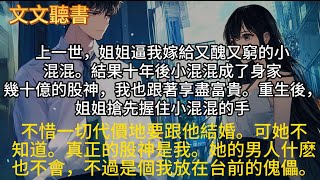 文文聽書

上一世，姐姐逼我嫁給又醜又窮的小混混。結果十年後小混混成了身家幾十億的股神，我也跟著享盡富貴。重生後，姐姐搶先握住小混混的手

不惜一切代價地要跟他結婚。可她不知道。真正的股神是我。她的男人什麼也不會，不過是個我放在台前的傀儡。